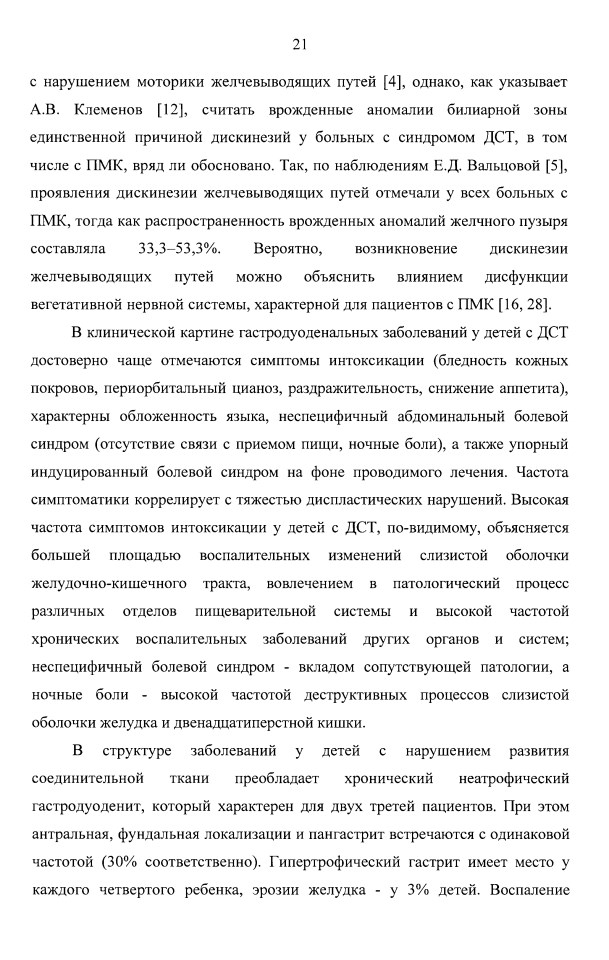 21

с нарушением моторики желчевыводящих путей [4], однако, как указывает А.В. Клеменов [12], считать врожденные аномалии билиарной зоны единственной причиной дискинезий у больных с синдромом ДСТ, в том числе с ПМК, вряд ли обосновано. Так, по наблюдениям Е.Д. Вальцовой [5], проявления дискинезии желчевыводящих путей отмечали у всех больных с ПМК, тогда как распространенность врожденных аномалий желчного пузыря составляла 33,3–53,3%. Вероятно, возникновение дискинезии желчевыводящих путей можно объяснить влиянием дисфункции вегетативной нервной системы, характерной для пациентов с ПМК [16, 28].

В клинической картине гастродуоденальных заболеваний у детей с ДСТ достоверно чаще отмечаются симптомы интоксикации (бледность кожных покровов, периорбитальный цианоз, раздражительность, снижение аппетита), характерны обложенность языка, неспецифичный абдоминальный болевой синдром (отсутствие связи с приемом пищи, ночные боли), а также упорный индуцированный болевой синдром на фоне проводимого лечения. Частота симптоматики коррелирует с тяжестью диспластических нарушений. Высокая частота симптомов интоксикации у детей с ДСТ, по-видимому, объясняется большей площадью воспалительных изменений слизистой оболочки желудочно-кишечного тракта, вовлечением в патологический процесс различных отделов пищеварительной системы и высокой частотой хронических воспалительных заболеваний других органов и систем; неспецифичный болевой синдром - вкладом сопутствующей патологии, а ночные боли - высокой частотой деструктивных процессов слизистой оболочки желудка и двенадцатиперстной кишки.

В структуре заболеваний у детей с нарушением развития соединительной ткани преобладает хронический неатрофический гастродуоденит, который характерен для двух третей пациентов. При этом антральная, фундальная локализации и пангастрит встречаются с одинаковой частотой (30% соответственно). Гипертрофический гастрит имеет место у каждого четвертого ребенка, эрозии желудка - у 3% детей. Воспаление